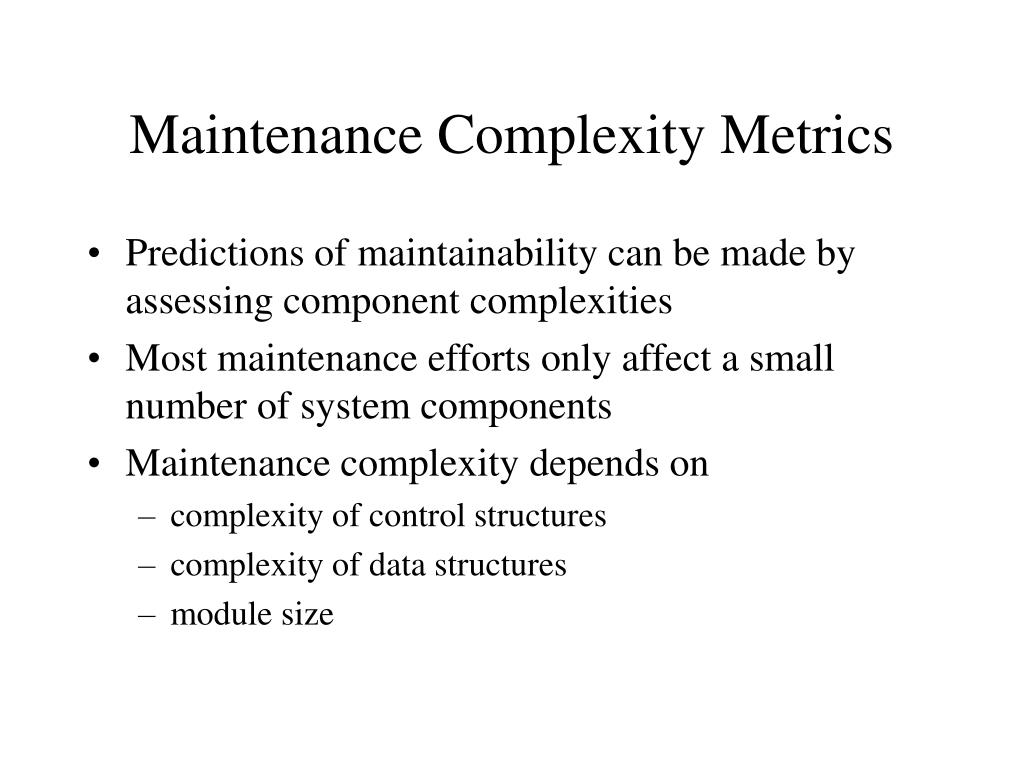 Maintenance Complexity Metrics

• Predictions of maintainability can be made by assessing component complexities
• Most maintenance efforts only affect a small number of system components
• Maintenance complexity depends on
  – complexity of control structures
  – complexity of data structures
  – module size